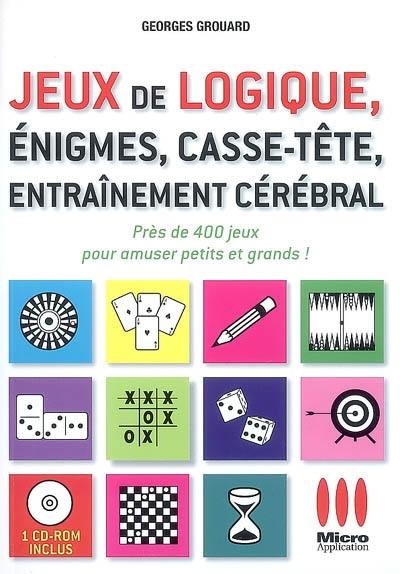 GEORGES GROUARD

JEUX DE LOGIQUE, ÉNIGMES, CASSE-TÊTE, ENTRAÎNEMENT CÉRÉBRAL

Près de 400 jeux pour amuser petits et grands !

X X X
O X
O X

1 CD-ROM INCLUS

Micro Application